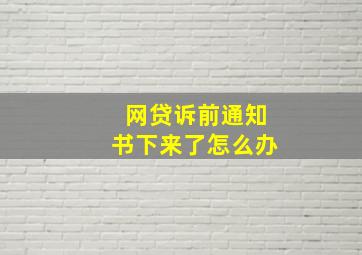 网贷诉前通知书下来了怎么办